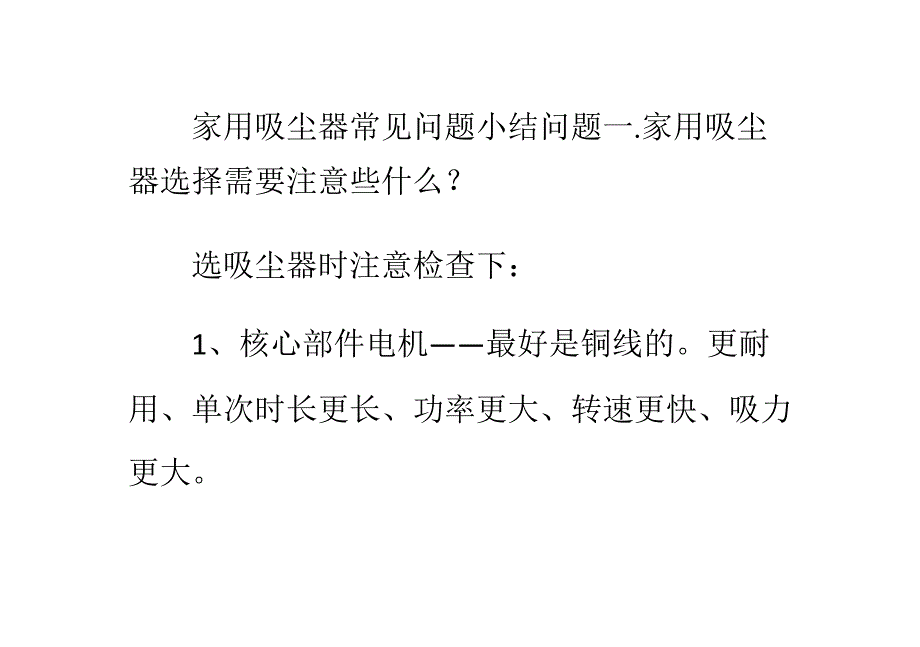 家用吸尘器常见问题小结问题一.家用吸尘器选择需要注意些什么？

选吸尘器时注意检查下：

1、核心部件电机——最好是铜线的。更耐用、单次时长更长、功率更大、转速更快、吸力更大。